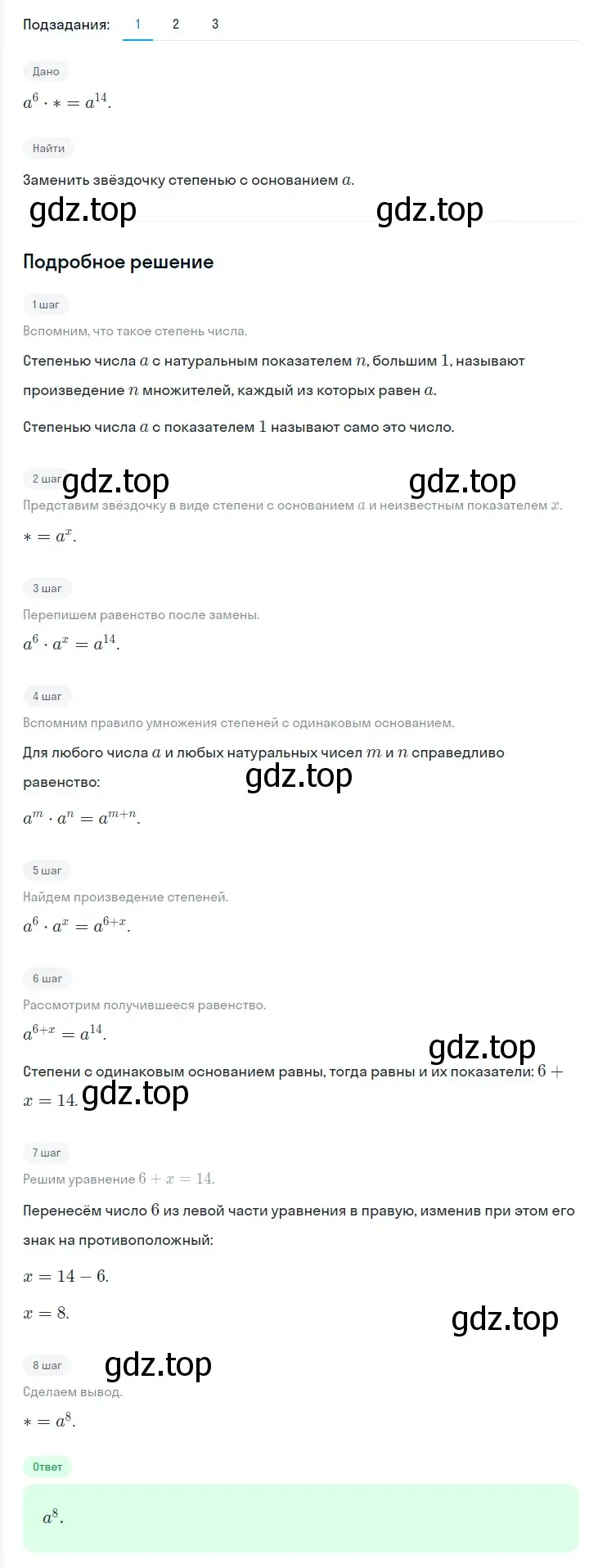 Подзадания: 1 2 3

Дано

$a^6 \cdot * = a^{14}$.

Найти

Заменить звёздочку степенью с основанием $a$.

gdz.top gdz.top

Подробное решение

1 шаг

Вспомним, что такое степень числа.

Степенью числа $a$ с натуральным показателем $n$, большим $1$, называют произведение $n$ множителей, каждый из которых равен $a$.

Степенью числа $a$ с показателем $1$ называют само это число.

2 шаг gdz.top gdz.top

Представим звёздочку в виде степени с основанием $a$ и неизвестным показателем $x$.

$* = a^x$.

3 шаг

Перепишем равенство после замены.

$a^6 \cdot a^x = a^{14}$.

4 шаг

Вспомним правило умножения степеней с одинаковым основанием.

Для любого числа $a$ и любых натуральных чисел $m$ и $n$ справедливо равенство: gdz.top

$a^m \cdot a^n = a^{m+n}$.

5 шаг

Найдем произведение степеней.

$a^6 \cdot a^x = a^{6+x}$.

6 шаг

Рассмотрим получившееся равенство.

$a^{6+x} = a^{14}$.

gdz.top

Степени с одинаковым основанием равны, тогда равны и их показатели: $6 + x = 14$. gdz.top

7 шаг

Решим уравнение $6 + x = 14$.

Перенесём число $6$ из левой части уравнения в правую, изменив при этом его знак на противоположный:

$x = 14 - 6$.

$x = 8$.

gdz.top

8 шаг gdz.top

Сделаем вывод.

$* = a^8$.

Ответ

$a^8$.